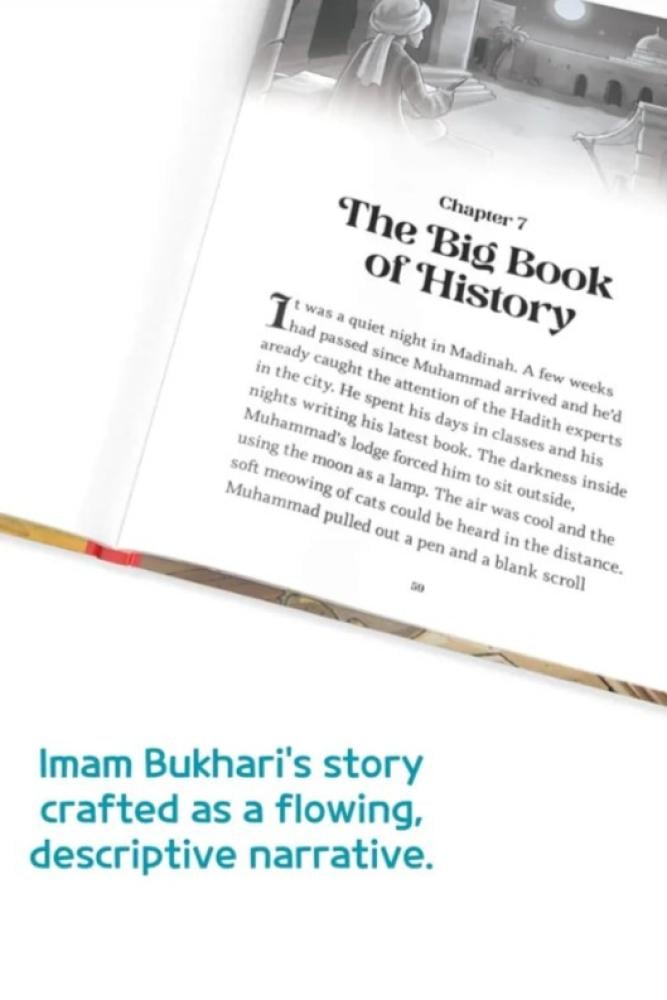 Chapter 7

The Big Book of History

It was a quiet night in Madinah. A few weeks had passed since Muhammad arrived and he'd aready caught the attention of the Hadith experts in the city. He spent his days in classes and his nights writing his latest book. The darkness inside Muhammad's lodge forced him to sit outside, using the moon as a lamp. The air was cool and the soft meowing of cats could be heard in the distance. Muhammad pulled out a pen and a blank scroll

59

Imam Bukhari's story crafted as a flowing, descriptive narrative.